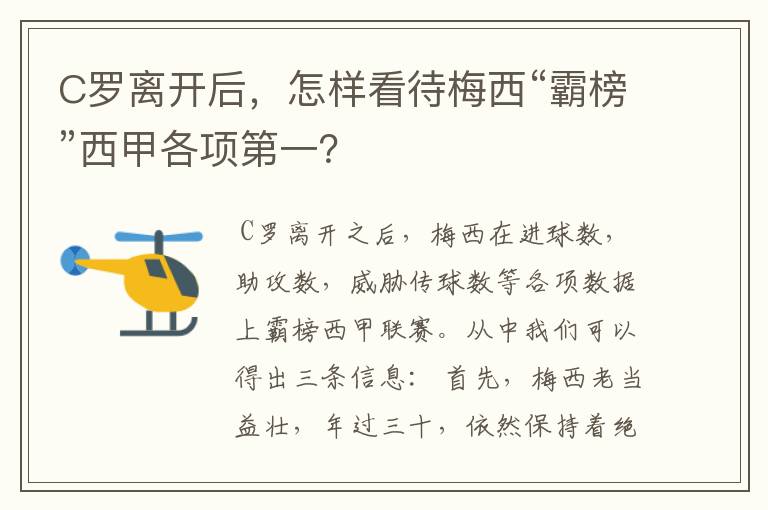 C罗离开后，怎样看待梅西“霸榜”西甲各项第一？

C罗离开之后，梅西在进球数，助攻数，威胁传球数等各项数据上霸榜西甲联赛。从中我们可以得出三条信息：首先，梅西老当益壮，年过三十，依然保持着绝